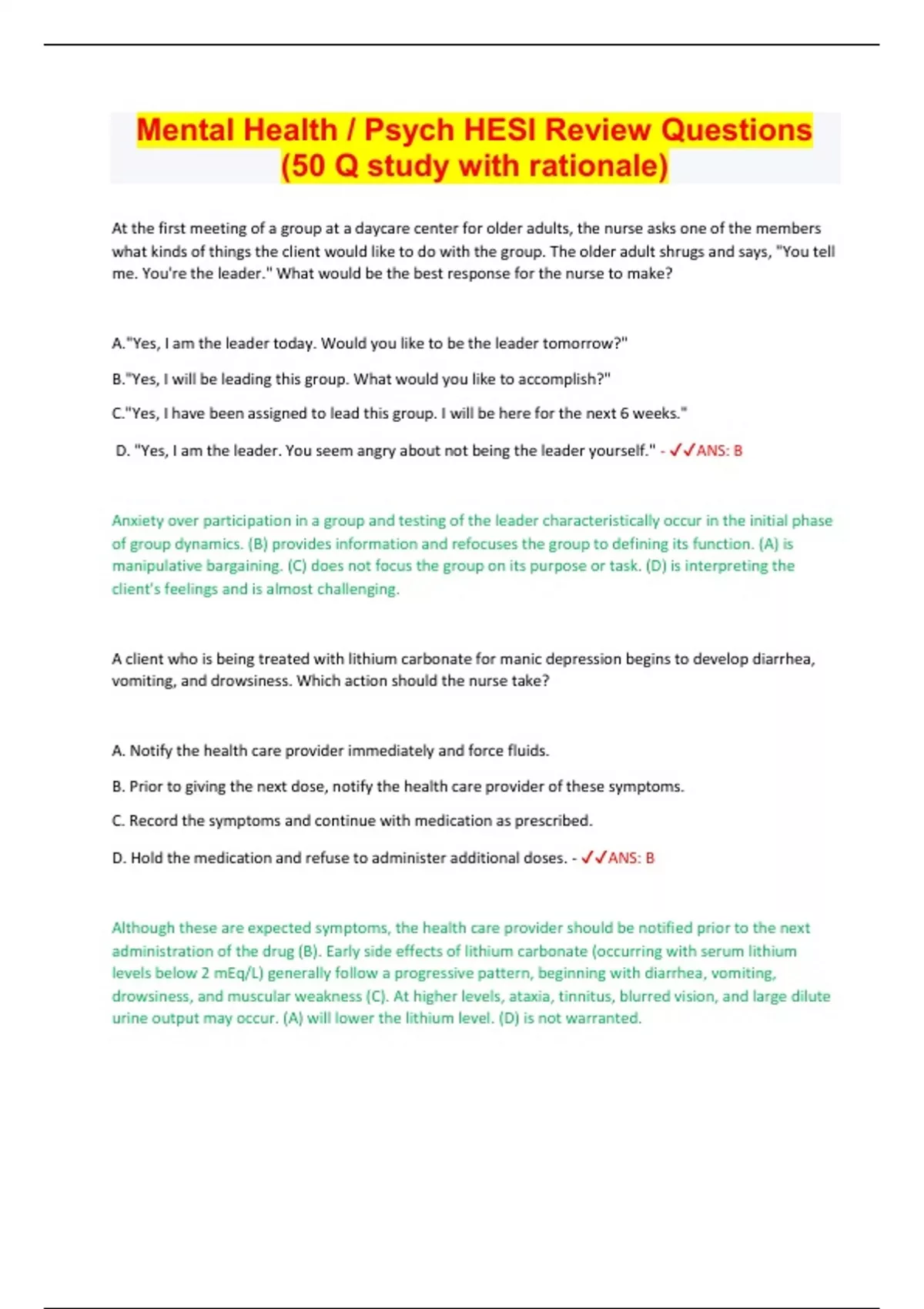 Mental Health / Psych HESI Review Questions (50 Q study with rationale)

At the first meeting of a group at a daycare center for older adults, the nurse asks one of the members what kinds of things the client would like to do with the group. The older adult shrugs and says, "You tell me. You're the leader." What would be the best response for the nurse to make?

A."Yes, I am the leader today. Would you like to be the leader tomorrow?"

B."Yes, I will be leading this group. What would you like to accomplish?"

C."Yes, I have been assigned to lead this group. I will be here for the next 6 weeks."

D. "Yes, I am the leader. You seem angry about not being the leader yourself." - ✓✓ANS: B

Anxiety over participation in a group and testing of the leader characteristically occur in the initial phase of group dynamics. (B) provides information and refocuses the group to defining its function. (A) is manipulative bargaining. (C) does not focus the group on its purpose or task. (D) is interpreting the client's feelings and is almost challenging.

A client who is being treated with lithium carbonate for manic depression begins to develop diarrhea, vomiting, and drowsiness. Which action should the nurse take?

A. Notify the health care provider immediately and force fluids.

B. Prior to giving the next dose, notify the health care provider of these symptoms.

C. Record the symptoms and continue with medication as prescribed.

D. Hold the medication and refuse to administer additional doses. - ✓✓ANS: B

Although these are expected symptoms, the health care provider should be notified prior to the next administration of the drug (B). Early side effects of lithium carbonate (occurring with serum lithium levels below 2 mEq/L) generally follow a progressive pattern, beginning with diarrhea, vomiting, drowsiness, and muscular weakness (C). At higher levels, ataxia, tinnitus, blurred vision, and large dilute urine output may occur. (A) will lower the lithium level. (D) is not warranted.